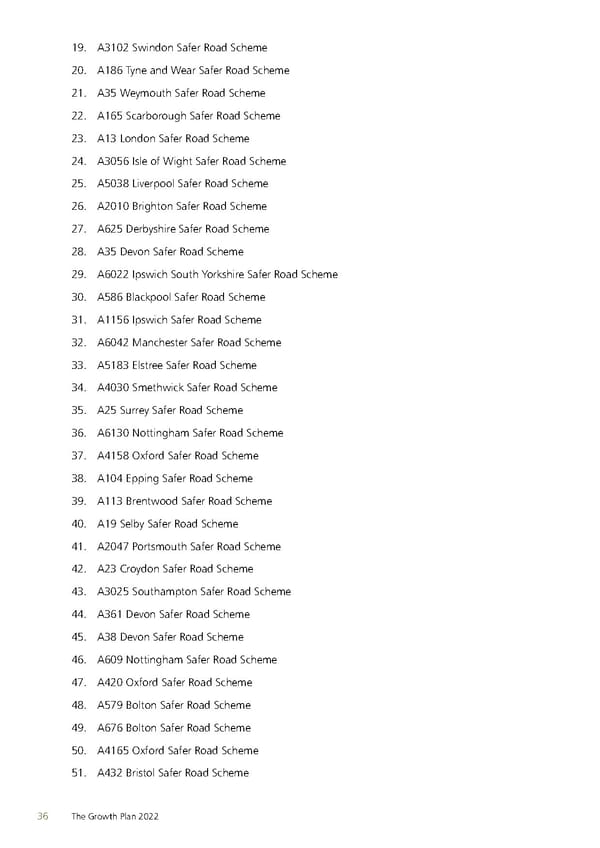 19. A3102 Swindon Safer Road Scheme
20. A186 Tyne and Wear Safer Road Scheme
21. A35 Weymouth Safer Road Scheme
22. A165 Scarborough Safer Road Scheme
23. A13 London Safer Road Scheme
24. A3056 Isle of Wight Safer Road Scheme
25. A5038 Liverpool Safer Road Scheme
26. A2010 Brighton Safer Road Scheme
27. A625 Derbyshire Safer Road Scheme
28. A35 Devon Safer Road Scheme
29. A6022 Ipswich South Yorkshire Safer Road Scheme
30. A586 Blackpool Safer Road Scheme
31. A1156 Ipswich Safer Road Scheme
32. A6042 Manchester Safer Road Scheme
33. A5183 Elstree Safer Road Scheme
34. A4030 Smethwick Safer Road Scheme
35. A25 Surrey Safer Road Scheme
36. A6130 Nottingham Safer Road Scheme
37. A4158 Oxford Safer Road Scheme
38. A104 Epping Safer Road Scheme
39. A113 Brentwood Safer Road Scheme
40. A19 Selby Safer Road Scheme
41. A2047 Portsmouth Safer Road Scheme
42. A23 Croydon Safer Road Scheme
43. A3025 Southampton Safer Road Scheme
44. A361 Devon Safer Road Scheme
45. A38 Devon Safer Road Scheme
46. A609 Nottingham Safer Road Scheme
47. A420 Oxford Safer Road Scheme
48. A579 Bolton Safer Road Scheme
49. A676 Bolton Safer Road Scheme
50. A4165 Oxford Safer Road Scheme
51. A432 Bristol Safer Road Scheme

36 The Growth Plan 2022